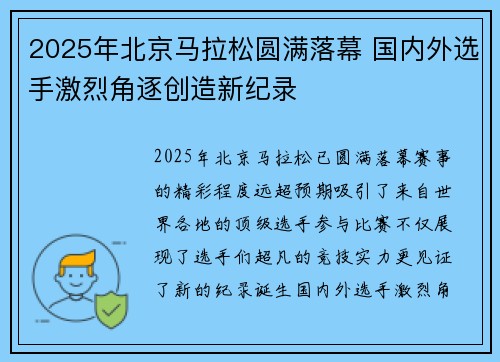 2025年北京马拉松圆满落幕 国内外选手激烈角逐创造新纪录

2025年北京马拉松已圆满落幕赛事的精彩程度远超预期吸引了来自世界各地的顶级选手参与比赛不仅展现了选手们超凡的竞技实力更见证了新的纪录诞生国内外选手激烈角